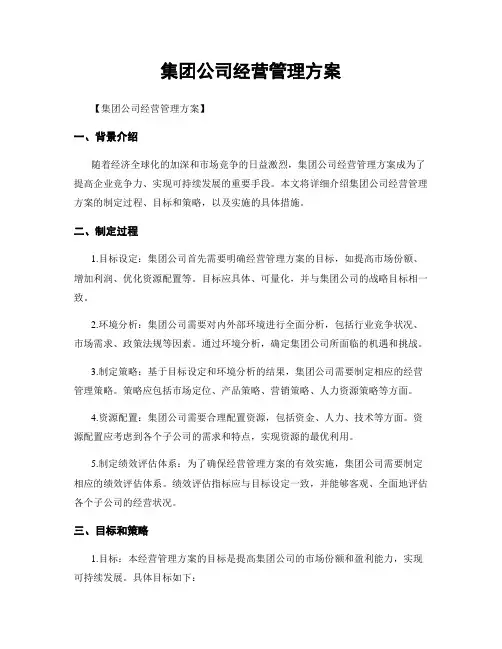 集团公司经营管理方案

【集团公司经营管理方案】

一、背景介绍

随着经济全球化的加深和市场竞争的日益激烈，集团公司经营管理方案成为了提高企业竞争力、实现可持续发展的重要手段。本文将详细介绍集团公司经营管理方案的制定过程、目标和策略，以及实施的具体措施。

二、制定过程

1.目标设定：集团公司首先需要明确经营管理方案的目标，如提高市场份额、增加利润、优化资源配置等。目标应具体、可量化，并与集团公司的战略目标相一致。

2.环境分析：集团公司需要对内外部环境进行全面分析，包括行业竞争状况、市场需求、政策法规等因素。通过环境分析，确定集团公司所面临的机遇和挑战。

3.制定策略：基于目标设定和环境分析的结果，集团公司需要制定相应的经营管理策略。策略应包括市场定位、产品策略、营销策略、人力资源策略等方面。

4.资源配置：集团公司需要合理配置资源，包括资金、人力、技术等方面。资源配置应考虑到各个子公司的需求和特点，实现资源的最优利用。

5.制定绩效评估体系：为了确保经营管理方案的有效实施，集团公司需要制定相应的绩效评估体系。绩效评估指标应与目标设定一致，并能够客观、全面地评估各个子公司的经营状况。

三、目标和策略

1.目标：本经营管理方案的目标是提高集团公司的市场份额和盈利能力，实现可持续发展。具体目标如下：